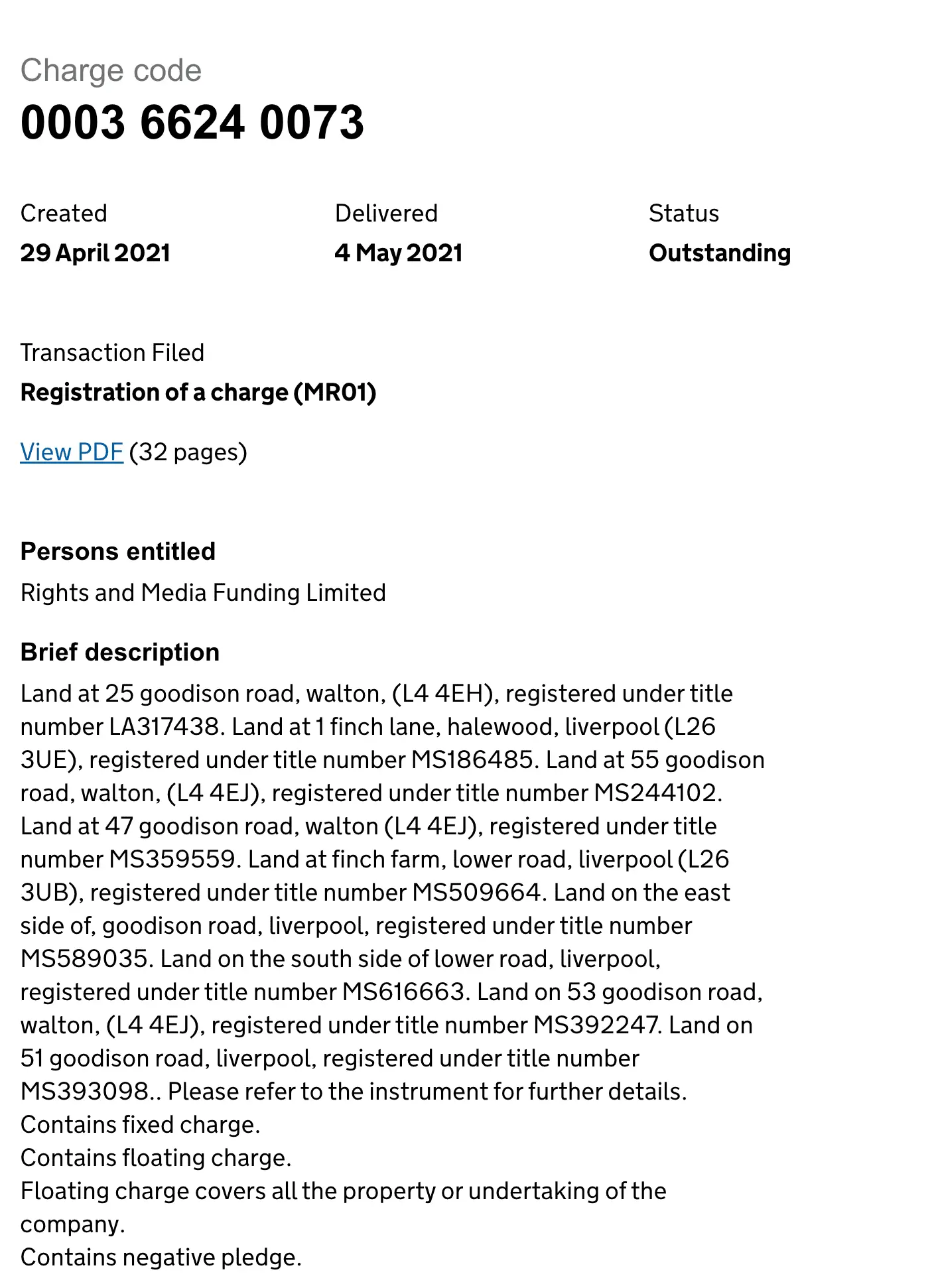 Charge code
0003 6624 0073

Created
29 April 2021

Delivered
4 May 2021

Status
Outstanding

Transaction Filed
Registration of a charge (MR01)

View PDF (32 pages)

Persons entitled
Rights and Media Funding Limited

Brief description
Land at 25 goodison road, walton, (L4 4EH), registered under title number LA317438. Land at 1 finch lane, halewood, liverpool (L26 3UE), registered under title number MS186485. Land at 55 goodison road, walton, (L4 4EJ), registered under title number MS244102. Land at 47 goodison road, walton (L4 4EJ), registered under title number MS359559. Land at finch farm, lower road, liverpool (L26 3UB), registered under title number MS509664. Land on the east side of, goodison road, liverpool, registered under title number MS589035. Land on the south side of lower road, liverpool, registered under title number MS616663. Land on 53 goodison road, walton, (L4 4EJ), registered under title number MS392247. Land on 51 goodison road, liverpool, registered under title number MS393098.. Please refer to the instrument for further details.
Contains fixed charge.
Contains floating charge.
Floating charge covers all the property or undertaking of the company.
Contains negative pledge.